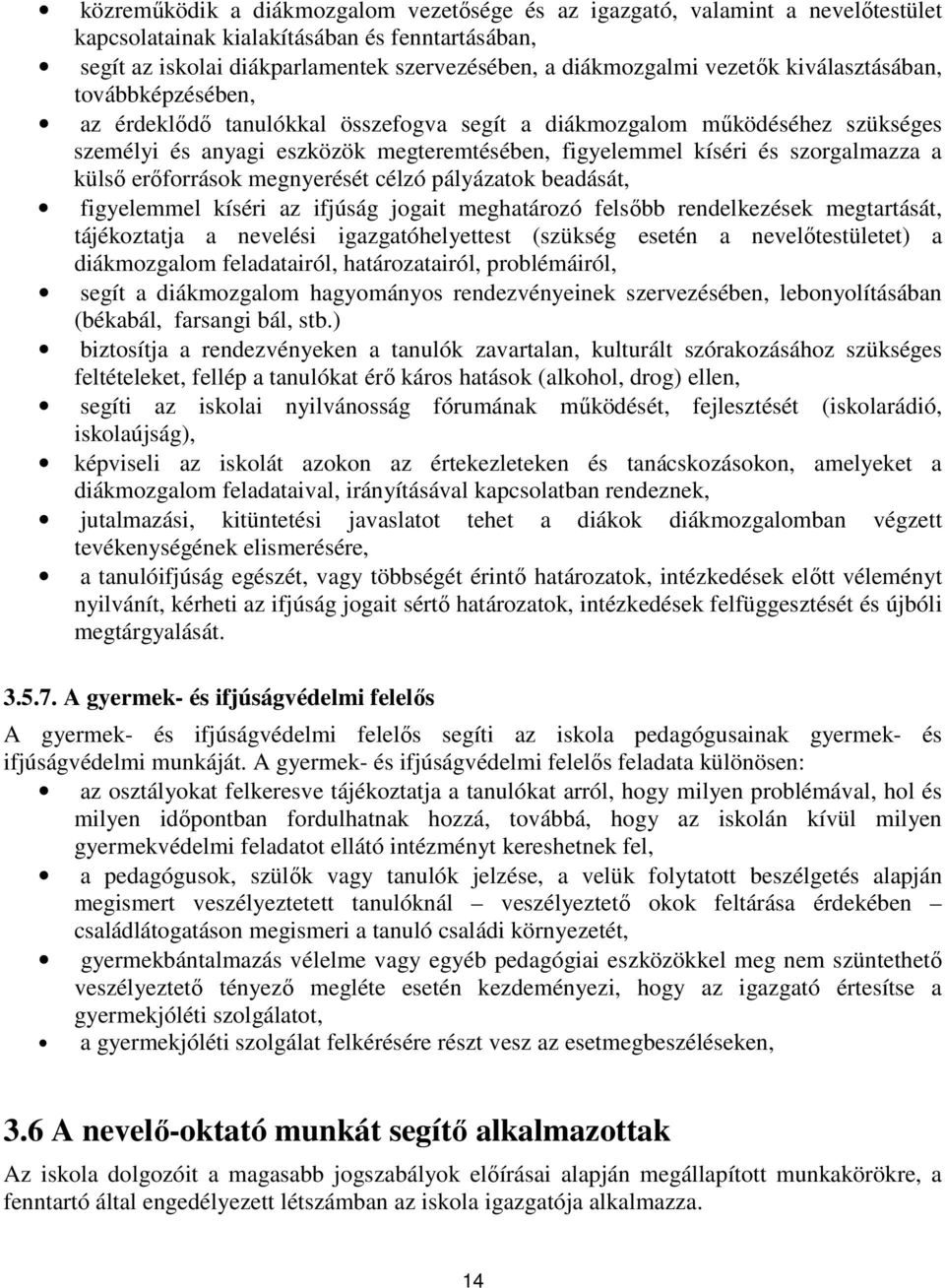 • közreműködik a diákmozgalom vezetősége és az igazgató, valamint a nevelőtestület kapcsolatainak kialakításában és fenntartásában,
• segít az iskolai diákparlamentek szervezésében, a diákmozgalmi vezetők kiválasztásában, továbbképzésében,
• az érdeklődő tanulókkal összefogva segít a diákmozgalom működéséhez szükséges személyi és anyagi eszközök megteremtésében, figyelemmel kíséri és szorgalmazza a külső erőforrások megnyerését célzó pályázatok beadását,
• figyelemmel kíséri az ifjúság jogait meghatározó felsőbb rendelkezések megtartását, tájékoztatja a nevelési igazgatóhelyettest (szükség esetén a nevelőtestületet) a diákmozgalom feladatairól, határozatairól, problémáiról,
• segít a diákmozgalom hagyományos rendezvényeinek szervezésében, lebonyolításában (békabál, farsangi bál, stb.)
• biztosítja a rendezvényeken a tanulók zavartalan, kulturált szórakozásához szükséges feltételeket, fellép a tanulókat érő káros hatások (alkohol, drog) ellen,
• segíti az iskolai nyilvánosság fórumának működését, fejlesztését (iskolarádió, iskolaújság),
• képviseli az iskolát azokon az értekezleteken és tanácskozásokon, amelyeket a diákmozgalom feladataival, irányításával kapcsolatban rendeznek,
• jutalmazási, kitüntetési javaslatot tehet a diákok diákmozgalomban végzett tevékenységének elismerésére,
• a tanulóifjúság egészét, vagy többségét érintő határozatok, intézkedések előtt véleményt nyilvánít, kérheti az ifjúság jogait sértő határozatok, intézkedések felfüggesztését és újbóli megtárgyalását.

3.5.7. A gyermek- és ifjúságvédelmi felelős

A gyermek- és ifjúságvédelmi felelős segíti az iskola pedagógusainak gyermek- és ifjúságvédelmi munkáját. A gyermek- és ifjúságvédelmi felelős feladata különösen:
• az osztályokat felkeresve tájékoztatja a tanulókat arról, hogy milyen problémával, hol és milyen időpontban fordulhatnak hozzá, továbbá, hogy az iskolán kívül milyen gyermekvédelmi feladatot ellátó intézményt kereshetnek fel,
• a pedagógusok, szülők vagy tanulók jelzése, a velük folytatott beszélgetés alapján megismert veszélyeztetett tanulóknál – veszélyeztető okok feltárása érdekében – családlátogatáson megismeri a tanuló családi környezetét,
• gyermekbántalmazás vélelme vagy egyéb pedagógiai eszközökkel meg nem szüntethető veszélyeztető tényező megléte esetén kezdeményezi, hogy az igazgató értesítse a gyermekjóléti szolgálatot,
• a gyermekjóléti szolgálat felkérésére részt vesz az esetmegbeszéléseken,

3.6 A nevelő-oktató munkát segítő alkalmazottak

Az iskola dolgozóit a magasabb jogszabályok előírásai alapján megállapított munkakörökre, a fenntartó által engedélyezett létszámban az iskola igazgatója alkalmazza.

14